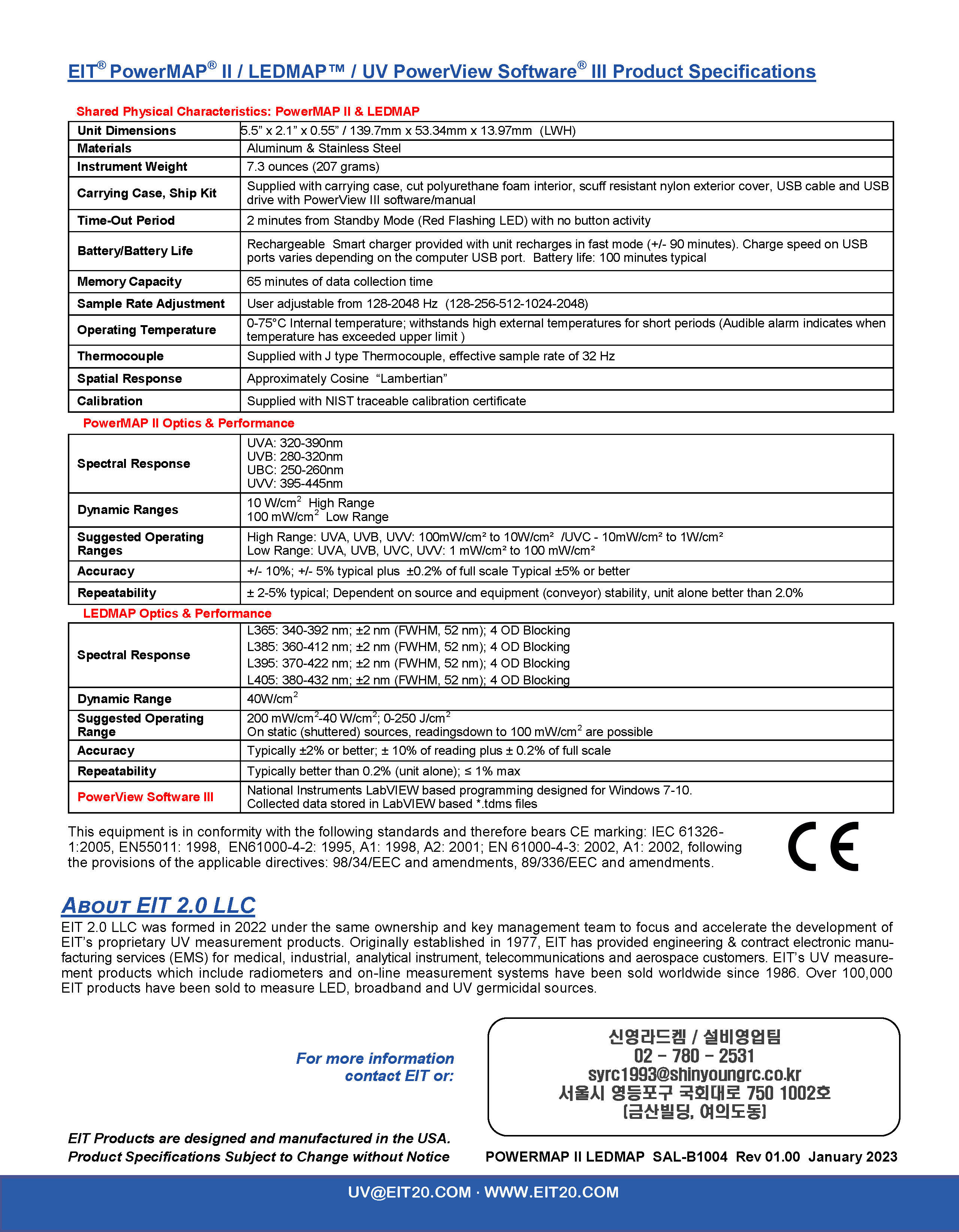 EIT® PowerMAP® II / LEDMAP™ / UV PowerView Software® III Product Specifications

Shared Physical Characteristics: PowerMAP II & LEDMAP

| Unit Dimensions | 5.5” x 2.1” x 0.55” / 139.7mm x 53.34mm x 13.97mm (LWH) |
|---|---|
| Materials | Aluminum & Stainless Steel |
| Instrument Weight | 7.3 ounces (207 grams) |
| Carrying Case, Ship Kit | Supplied with carrying case, cut polyurethane foam interior, scuff resistant nylon exterior cover, USB cable and USB drive with PowerView III software/manual |
| Time-Out Period | 2 minutes from Standby Mode (Red Flashing LED) with no button activity |
| Battery/Battery Life | Rechargeable Smart charger provided with unit recharges in fast mode (+/- 90 minutes). Charge speed on USB ports varies depending on the computer USB port. Battery life: 100 minutes typical |
| Memory Capacity | 65 minutes of data collection time |
| Sample Rate Adjustment | User adjustable from 128-2048 Hz (128-256-512-1024-2048) |
| Operating Temperature | 0-75°C Internal temperature; withstands high external temperatures for short periods (Audible alarm indicates when temperature has exceeded upper limit ) |
| Thermocouple | Supplied with J type Thermocouple, effective sample rate of 32 Hz |
| Spatial Response | Approximately Cosine “Lambertian” |
| Calibration | Supplied with NIST traceable calibration certificate |

PowerMAP II Optics & Performance

| Spectral Response | UVA: 320-390nm UVB: 280-320nm UBC: 250-260nm UVV: 395-445nm |
|---|---|
| Dynamic Ranges | 10 W/cm$^2$ High Range 100 mW/cm$^2$ Low Range |
| Suggested Operating Ranges | High Range: UVA, UVB, UVV: 100mW/cm² to 10W/cm² /UVC - 10mW/cm² to 1W/cm² Low Range: UVA, UVB, UVC, UVV: 1 mW/cm² to 100 mW/cm² |
| Accuracy | +/- 10%; +/- 5% typical plus ±0.2% of full scale Typical ±5% or better |
| Repeatability | ± 2-5% typical; Dependent on source and equipment (conveyor) stability, unit alone better than 2.0% |

LEDMAP Optics & Performance

| Spectral Response | L365: 340-392 nm; ±2 nm (FWHM, 52 nm); 4 OD Blocking L385: 360-412 nm; ±2 nm (FWHM, 52 nm); 4 OD Blocking L395: 370-422 nm; ±2 nm (FWHM, 52 nm); 4 OD Blocking L405: 380-432 nm; ±2 nm (FWHM, 52 nm); 4 OD Blocking |
|---|---|
| Dynamic Range | 40W/cm$^2$ |
| Suggested Operating Range | 200 mW/cm$^2$-40 W/cm$^2$; 0-250 J/cm$^2$ On static (shuttered) sources, readingsdown to 100 mW/cm$^2$ are possible |
| Accuracy | Typically ±2% or better; ± 10% of reading plus ± 0.2% of full scale |
| Repeatability | Typically better than 0.2% (unit alone); ≤ 1% max |
| PowerView Software III | National Instruments LabVIEW based programming designed for Windows 7-10. Collected data stored in LabVIEW based *.tdms files |

This equipment is in conformity with the following standards and therefore bears CE marking: IEC 61326-1:2005, EN55011: 1998, EN61000-4-2: 1995, A1: 1998, A2: 2001; EN 61000-4-3: 2002, A1: 2002, following the provisions of the applicable directives: 98/34/EEC and amendments, 89/336/EEC and amendments.

CE

ABOUT EIT 2.0 LLC
EIT 2.0 LLC was formed in 2022 under the same ownership and key management team to focus and accelerate the development of EIT’s proprietary UV measurement products. Originally established in 1977, EIT has provided engineering & contract electronic manufacturing services (EMS) for medical, industrial, analytical instrument, telecommunications and aerospace customers. EIT’s UV measurement products which include radiometers and on-line measurement systems have been sold worldwide since 1986. Over 100,000 EIT products have been sold to measure LED, broadband and UV germicidal sources.

For more information contact EIT or:

신영라드켐 / 설비영업팀
02 - 780 - 2531
syrc1993@shinyoungrc.co.kr
서울시 영등포구 국회대로 750 1002호
(금산빌딩, 여의도동)

EIT Products are designed and manufactured in the USA.
Product Specifications Subject to Change without Notice

POWERMAP II LEDMAP SAL-B1004 Rev 01.00 January 2023

UV@EIT20.COM · WWW.EIT20.COM